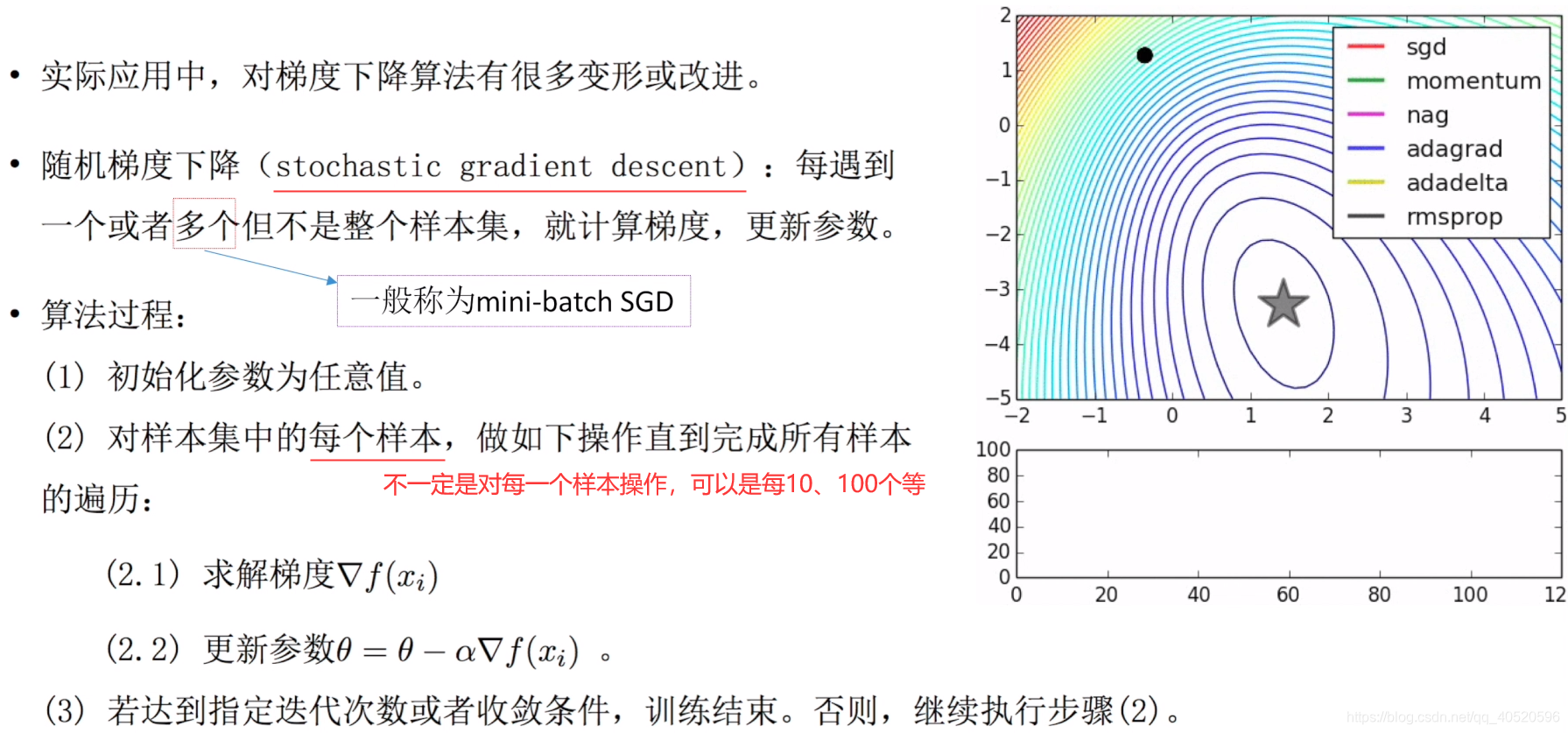 • 实际应用中，对梯度下降算法有很多变形或改进。

• 随机梯度下降（stochastic gradient descent）：每遇到一个或者多个但不是整个样本集，就计算梯度，更新参数。

一般称为mini-batch SGD

• 算法过程：

(1) 初始化参数为任意值。

(2) 对样本集中的每个样本，做如下操作直到完成所有样本的遍历：

不一定是对每一个样本操作，可以是每10、100个等

(2.1) 求解梯度$\nabla f(x_i)$

(2.2) 更新参数$\theta = \theta - \alpha \nabla f(x_i)$ 。

(3) 若达到指定迭代次数或者收敛条件，训练结束。否则，继续执行步骤(2)。

2
1
0
−1
−2
−3
−4
−5
−2 −1 0 1 2 3 4 5

sgd
momentum
nag
adagrad
adadelta
rmsprop

100
80
60
40
20
0
0 20 40 60 80 100 12

https://blog.csdn.net/qq_40520596